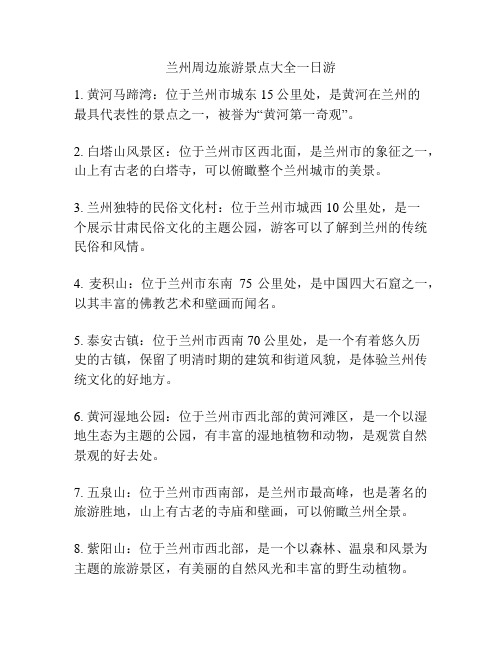 兰州周边旅游景点大全一日游

1. 黄河马蹄湾：位于兰州市城东 15 公里处，是黄河在兰州的最具代表性的景点之一，被誉为“黄河第一奇观”。

2. 白塔山风景区：位于兰州市区西北面，是兰州市的象征之一，山上有古老的白塔寺，可以俯瞰整个兰州城市的美景。

3. 兰州独特的民俗文化村：位于兰州市城西 10 公里处，是一个展示甘肃民俗文化的主题公园，游客可以了解到兰州的传统民俗和风情。

4. 麦积山：位于兰州市东南 75 公里处，是中国四大石窟之一，以其丰富的佛教艺术和壁画而闻名。

5. 泰安古镇：位于兰州市西南 70 公里处，是一个有着悠久历史的古镇，保留了明清时期的建筑和街道风貌，是体验兰州传统文化的好地方。

6. 黄河湿地公园：位于兰州市西北部的黄河滩区，是一个以湿地生态为主题的公园，有丰富的湿地植物和动物，是观赏自然景观的好去处。

7. 五泉山：位于兰州市西南部，是兰州市最高峰，也是著名的旅游胜地，山上有古老的寺庙和壁画，可以俯瞰兰州全景。

8. 紫阳山：位于兰州市西北部，是一个以森林、温泉和风景为主题的旅游景区，有美丽的自然风光和丰富的野生动植物。